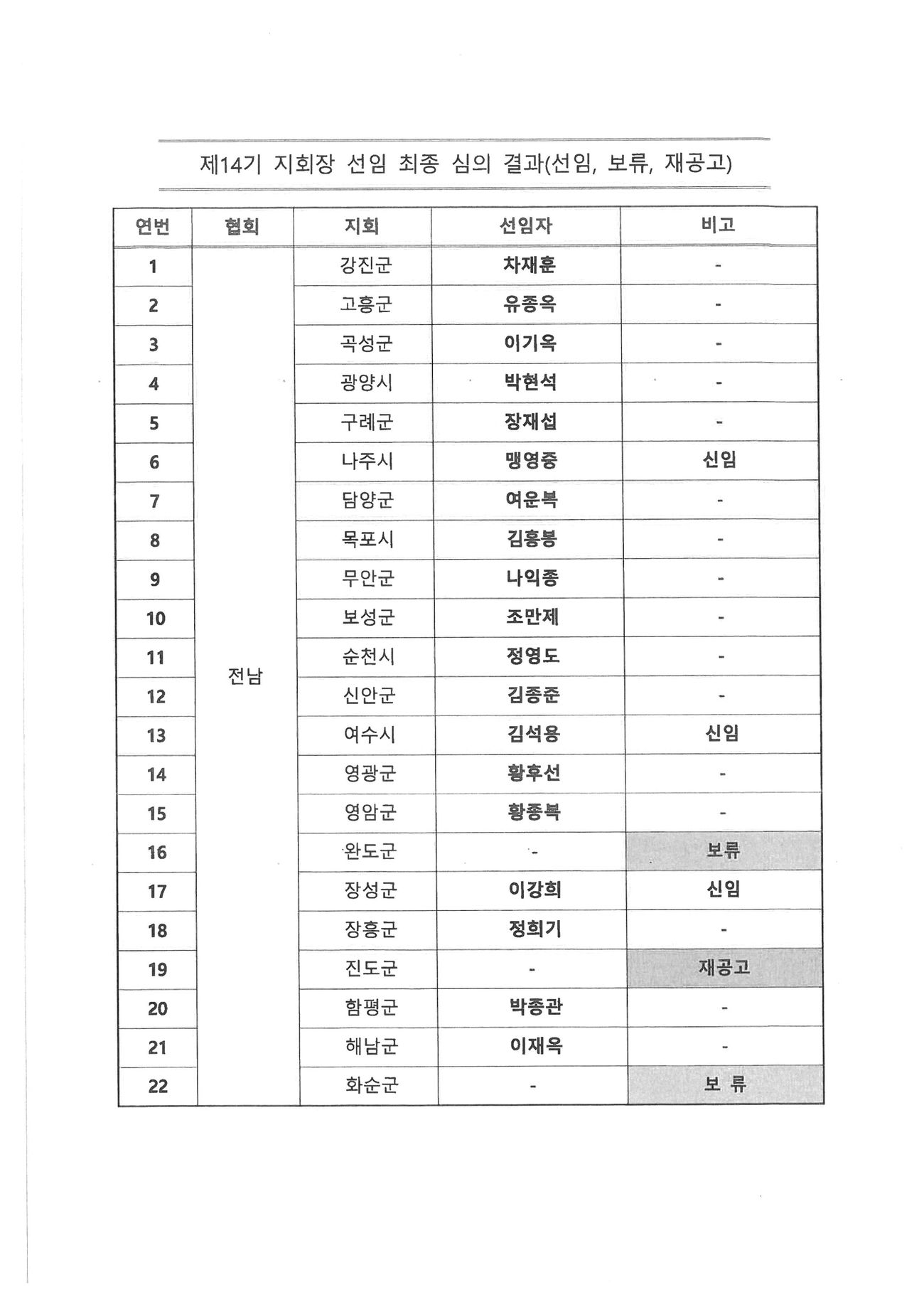 제14기 지회장 선임 최종 심의 결과(선임, 보류, 재공고)

| 연번 | 협회 | 지회 | 선임자 | 비고 |
|---|---|---|---|---|
| 1 | 전남 | 강진군 | 차재훈 | - |
| 2 | | 고흥군 | 유종옥 | - |
| 3 | | 곡성군 | 이기옥 | - |
| 4 | | 광양시 | 박현석 | - |
| 5 | | 구례군 | 장재섭 | - |
| 6 | | 나주시 | 맹영중 | 신임 |
| 7 | | 담양군 | 여운복 | - |
| 8 | | 목포시 | 김홍봉 | - |
| 9 | | 무안군 | 나익종 | - |
| 10 | | 보성군 | 조만제 | - |
| 11 | | 순천시 | 정영도 | - |
| 12 | | 신안군 | 김종준 | - |
| 13 | | 여수시 | 김석용 | 신임 |
| 14 | | 영광군 | 황후선 | - |
| 15 | | 영암군 | 황종복 | - |
| 16 | | 완도군 | - | 보류 |
| 17 | | 장성군 | 이강희 | 신임 |
| 18 | | 장흥군 | 정희기 | - |
| 19 | | 진도군 | - | 재공고 |
| 20 | | 함평군 | 박종관 | - |
| 21 | | 해남군 | 이재옥 | - |
| 22 | | 화순군 | - | 보 류 |